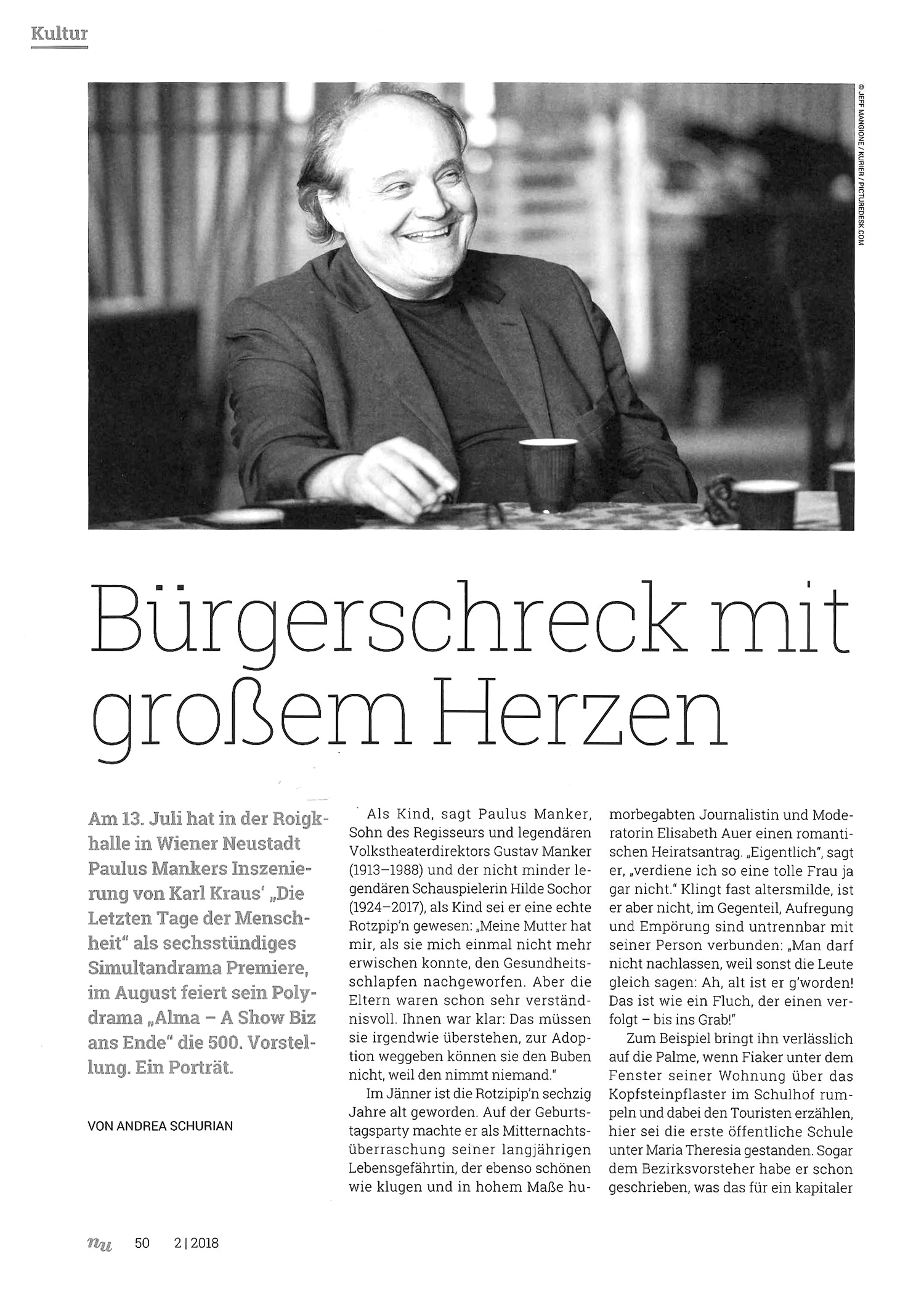 Kultur

© JEFF MANGIONE / KURIER / PICTUREDESK.COM

Bürgerschreck mit großem Herzen

Am 13. Juli hat in der Roigkhalle in Wiener Neustadt Paulus Mankers Inszenierung von Karl Kraus' „Die Letzten Tage der Menschheit" als sechsstündiges Simultandrama Premiere, im August feiert sein Polydrama „Alma – A Show Biz ans Ende" die 500. Vorstellung. Ein Porträt.

VON ANDREA SCHURIAN

Als Kind, sagt Paulus Manker, Sohn des Regisseurs und legendären Volkstheaterdirektors Gustav Manker (1913–1988) und der nicht minder legendären Schauspielerin Hilde Sochor (1924–2017), als Kind sei er eine echte Rotzpip'n gewesen: „Meine Mutter hat mir, als sie mich einmal nicht mehr erwischen konnte, den Gesundheitsschlapfen nachgeworfen. Aber die Eltern waren schon sehr verständnisvoll. Ihnen war klar: Das müssen sie irgendwie überstehen, zur Adoption weggeben können sie den Buben nicht, weil den nimmt niemand."

Im Jänner ist die Rotzipip'n sechzig Jahre alt geworden. Auf der Geburtstagsparty machte er als Mitternachtsüberraschung seiner langjährigen Lebensgefährtin, der ebenso schönen wie klugen und in hohem Maße humorbegabten Journalistin und Moderatorin Elisabeth Auer einen romantischen Heiratsantrag. „Eigentlich", sagt er, „verdiene ich so eine tolle Frau ja gar nicht." Klingt fast altersmilde, ist er aber nicht, im Gegenteil, Aufregung und Empörung sind untrennbar mit seiner Person verbunden: „Man darf nicht nachlassen, weil sonst die Leute gleich sagen: Ah, alt ist er g'worden! Das ist wie ein Fluch, der einen verfolgt – bis ins Grab!"

Zum Beispiel bringt ihn verlässlich auf die Palme, wenn Fiaker unter dem Fenster seiner Wohnung über das Kopfsteinpflaster im Schulhof rumpeln und dabei den Touristen erzählen, hier sei die erste öffentliche Schule unter Maria Theresia gestanden. Sogar dem Bezirksvorsteher habe er schon geschrieben, was das für ein kapitaler

nu 50 2 | 2018